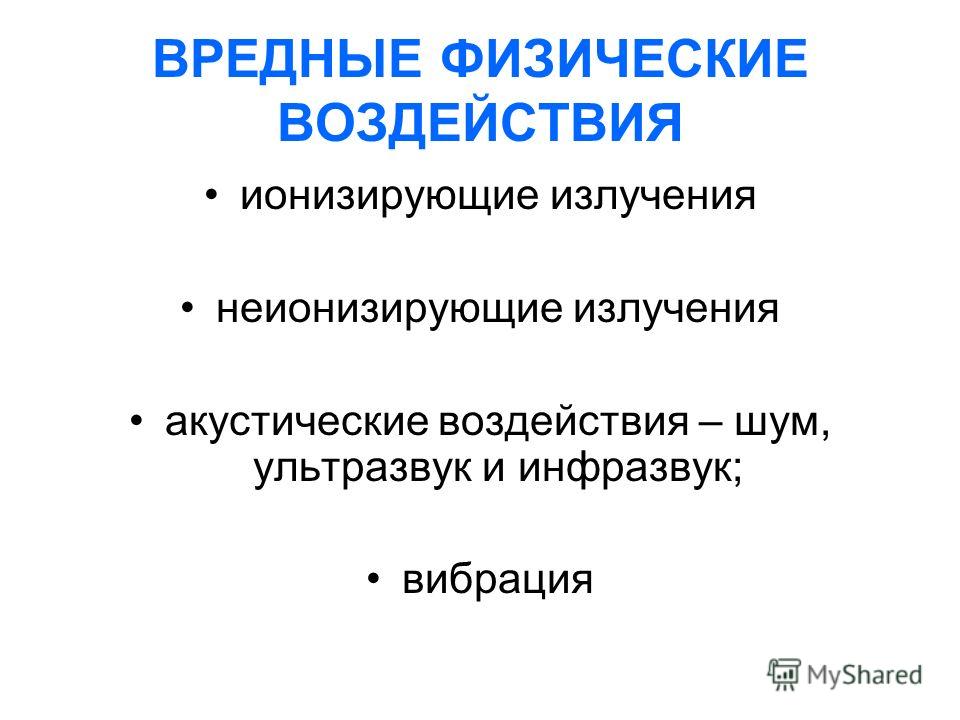 ВРЕДНЫЕ ФИЗИЧЕСКИЕ ВОЗДЕЙСТВИЯ

• ионизирующие излучения

• неионизирующие излучения

• акустические воздействия – шум, ультразвук и инфразвук;

• вибрация

MyShared